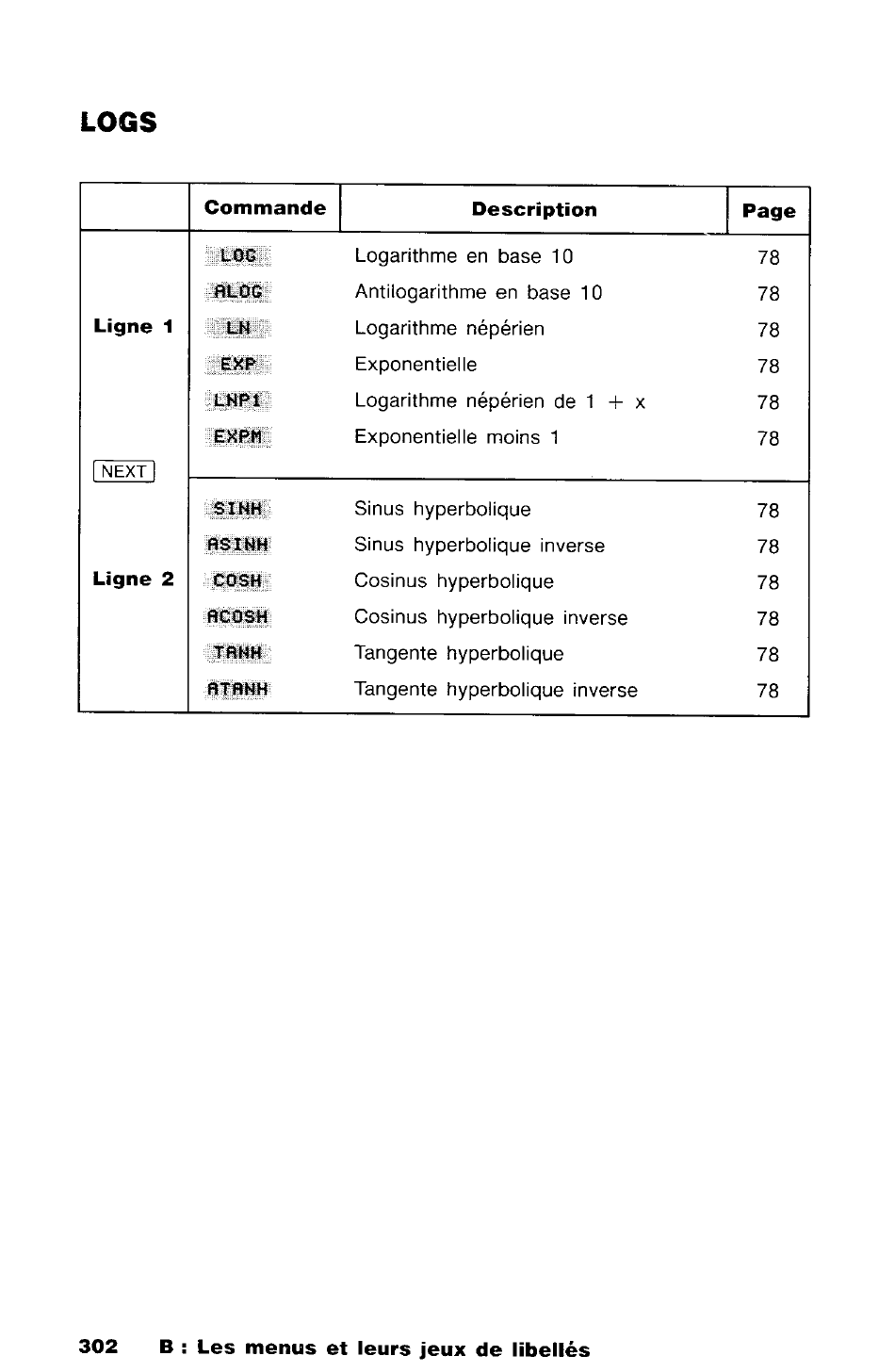 LOGS

| | Commande | Description | Page |
|---|---|---|---|
| Ligne 1 | LOG | Logarithme en base 10 | 78 |
| | ALOG | Antilogarithme en base 10 | 78 |
| | LN | Logarithme népérien | 78 |
| | EXP | Exponentielle | 78 |
| | LNP1 | Logarithme népérien de 1 + x | 78 |
| | EXPM | Exponentielle moins 1 | 78 |
| NEXT | | | |
| Ligne 2 | SINH | Sinus hyperbolique | 78 |
| | ASINH | Sinus hyperbolique inverse | 78 |
| | COSH | Cosinus hyperbolique | 78 |
| | ACOSH | Cosinus hyperbolique inverse | 78 |
| | TANH | Tangente hyperbolique | 78 |
| | ATANH | Tangente hyperbolique inverse | 78 |

302 B : Les menus et leurs jeux de libellés